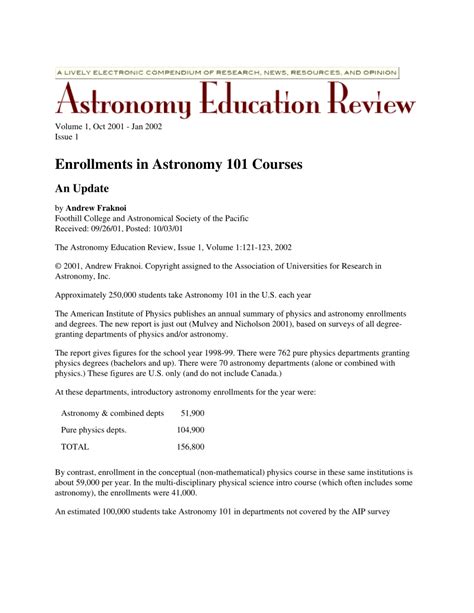 A LIVELY ELECTRONIC COMPENDIUM OF RESEARCH, NEWS, RESOURCES, AND OPINION

Astronomy Education Review

Volume 1, Oct 2001 - Jan 2002
Issue 1

Enrollments in Astronomy 101 Courses

An Update

by Andrew Fraknoi
Foothill College and Astronomical Society of the Pacific
Received: 09/26/01, Posted: 10/03/01

The Astronomy Education Review, Issue 1, Volume 1:121-123, 2002

© 2001, Andrew Fraknoi. Copyright assigned to the Association of Universities for Research in Astronomy, Inc.

Approximately 250,000 students take Astronomy 101 in the U.S. each year

The American Institute of Physics publishes an annual summary of physics and astronomy enrollments and degrees. The new report is just out (Mulvey and Nicholson 2001), based on surveys of all degree-granting departments of physics and/or astronomy.

The report gives figures for the school year 1998-99. There were 762 pure physics departments granting physics degrees (bachelors and up). There were 70 astronomy departments (alone or combined with physics.) These figures are U.S. only (and do not include Canada.)

At these departments, introductory astronomy enrollments for the year were:

| Astronomy & combined depts | 51,900 |
|---|---|
| Pure physics depts. | 104,900 |
| TOTAL | 156,800 |

By contrast, enrollment in the conceptual (non-mathematical) physics course in these same institutions is about 59,000 per year. In the multi-disciplinary physical science intro course (which often includes some astronomy), the enrollments were 41,000.

An estimated 100,000 students take Astronomy 101 in departments not covered by the AIP survey